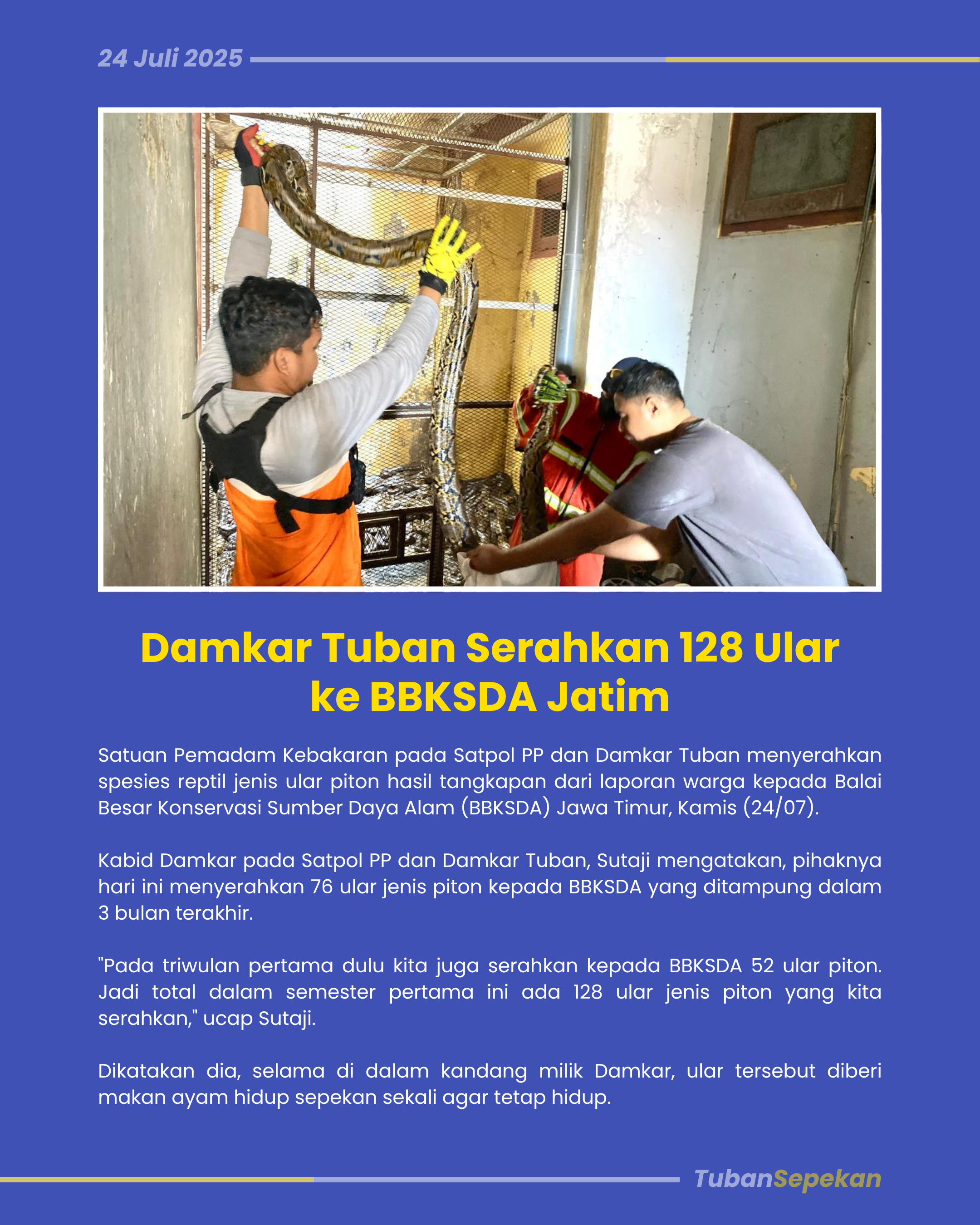 24 Juli 2025

Damkar Tuban Serahkan 128 Ular ke BBKSDA Jatim

Satuan Pemadam Kebakaran pada Satpol PP dan Damkar Tuban menyerahkan spesies reptil jenis ular piton hasil tangkapan dari laporan warga kepada Balai Besar Konservasi Sumber Daya Alam (BBKSDA) Jawa Timur, Kamis (24/07).

Kabid Damkar pada Satpol PP dan Damkar Tuban, Sutaji mengatakan, pihaknya hari ini menyerahkan 76 ular jenis piton kepada BBKSDA yang ditampung dalam 3 bulan terakhir.

"Pada triwulan pertama dulu kita juga serahkan kepada BBKSDA 52 ular piton. Jadi total dalam semester pertama ini ada 128 ular jenis piton yang kita serahkan," ucap Sutaji.

Dikatakan dia, selama di dalam kandang milik Damkar, ular tersebut diberi makan ayam hidup sepekan sekali agar tetap hidup.

TubanSepekan